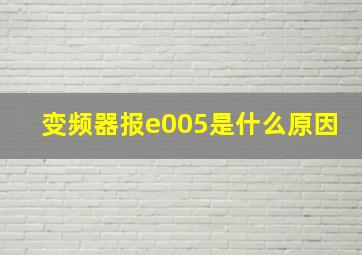 变频器报e005是什么原因